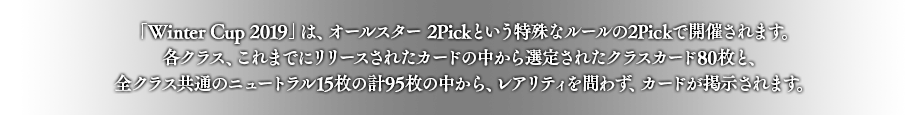 「Winter Cup 2019」は、オールスター 2Pickという特殊なルールの2Pickで開催されます。
各クラス、これまでにリリースされたカードの中から選定されたクラスカード80枚と、
全クラス共通のニュートラル15枚の計95枚の中から、レアリティを問わず、カードが掲示されます。